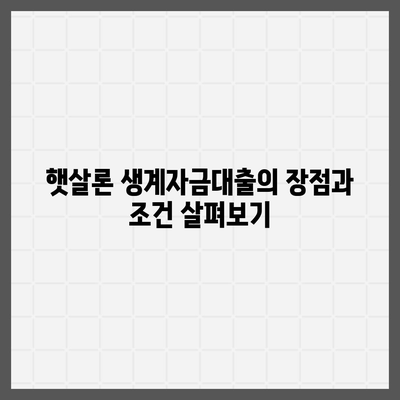 햇살론 생계자금대출의 장점과 조건 살펴보기